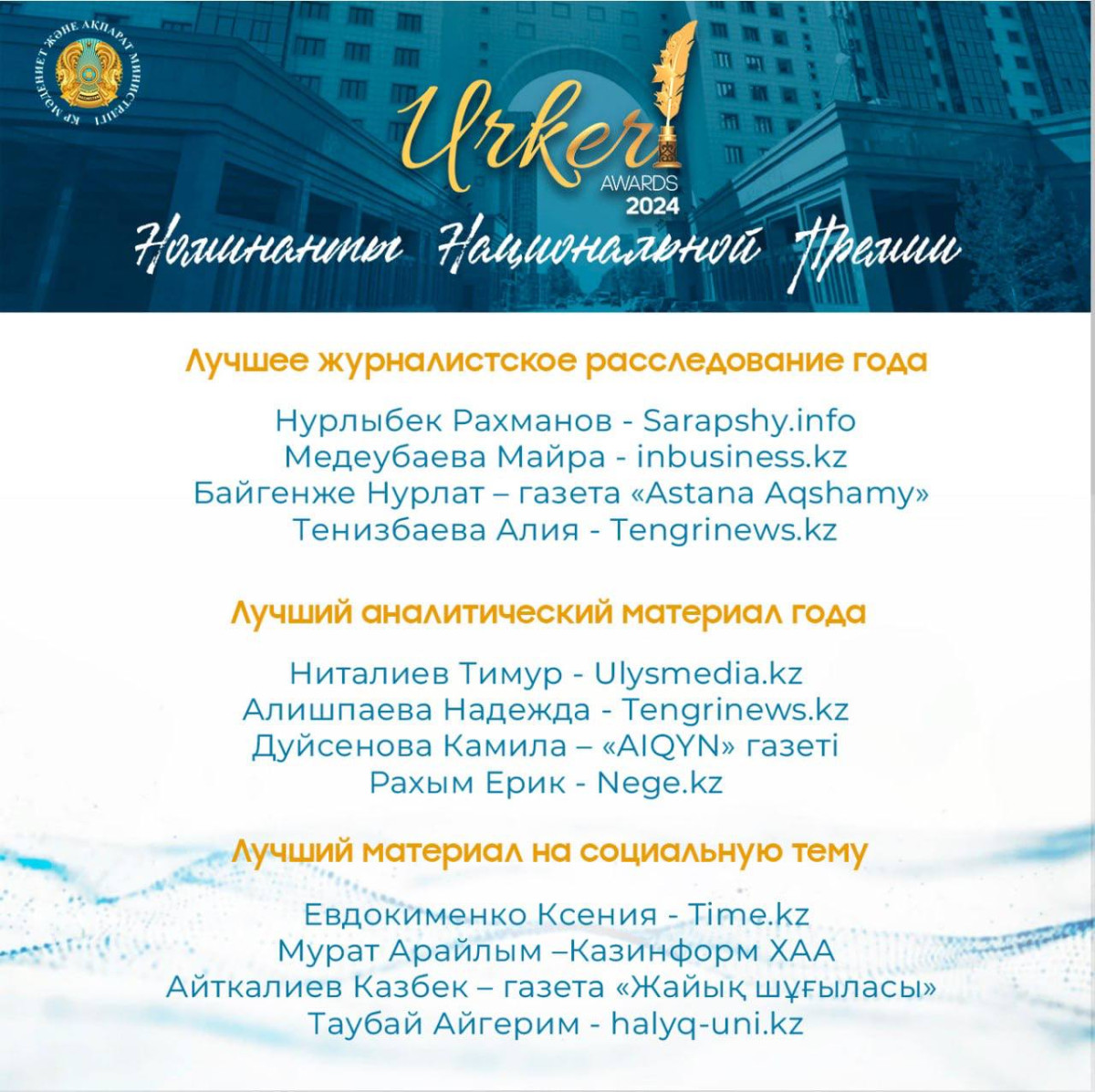 ҚР МӘДЕНИЕТ ЖӘНЕ АҚПАРАТ МИНИСТРЛІГІ

Urker AWARDS 2024

Номинанты Национальной Премии

Лучшее журналистское расследование года

Нурлыбек Рахманов - Sarapshy.info
Медеубаева Майра - inbusiness.kz
Байгенже Нурлат – газета «Astana Aqshamy»
Тенизбаева Алия - Tengrinews.kz

Лучший аналитический материал года

Ниталиев Тимур - Ulysmedia.kz
Алишпаева Надежда - Tengrinews.kz
Дуйсенова Камила – «AIQYN» газеті
Рахым Ерик - Nege.kz

Лучший материал на социальную тему

Евдокименко Ксения - Time.kz
Мурат Арайлым –Казинформ ХАА
Айткалиев Казбек – газета «Жайық шұғыласы»
Таубай Айгерим - halyq-uni.kz